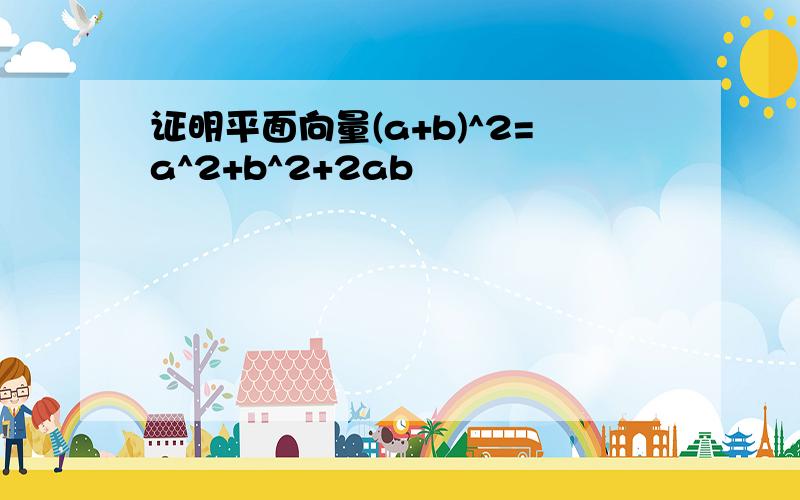 证明平面向量(a+b)^2=a^2+b^2+2ab